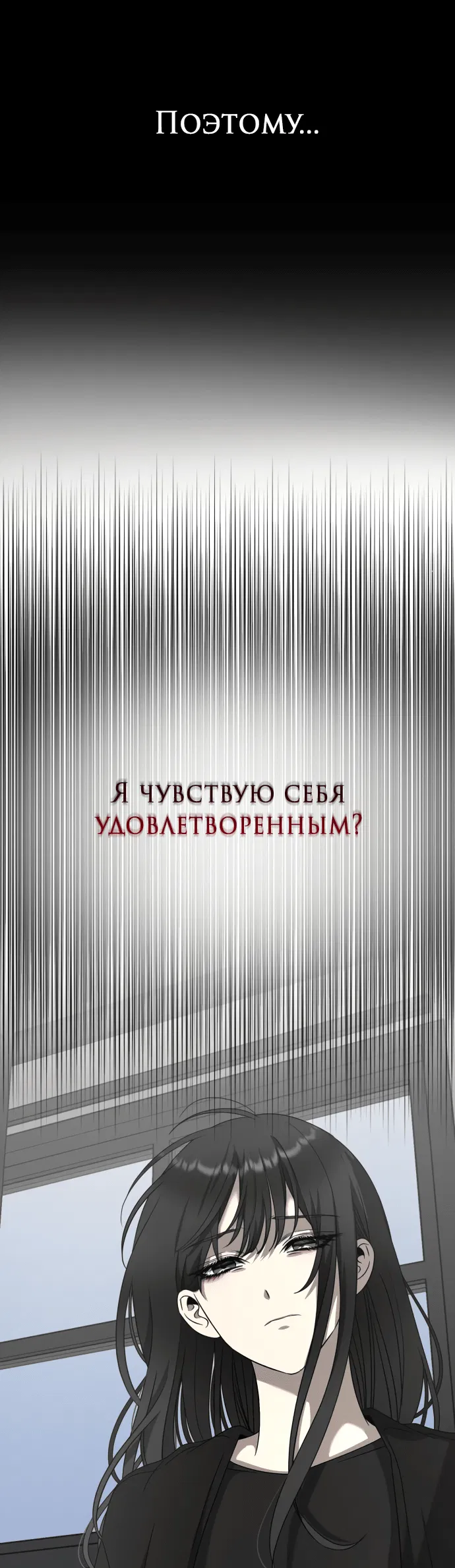 Поэтому...

Я чувствую себя удовлетворенным?